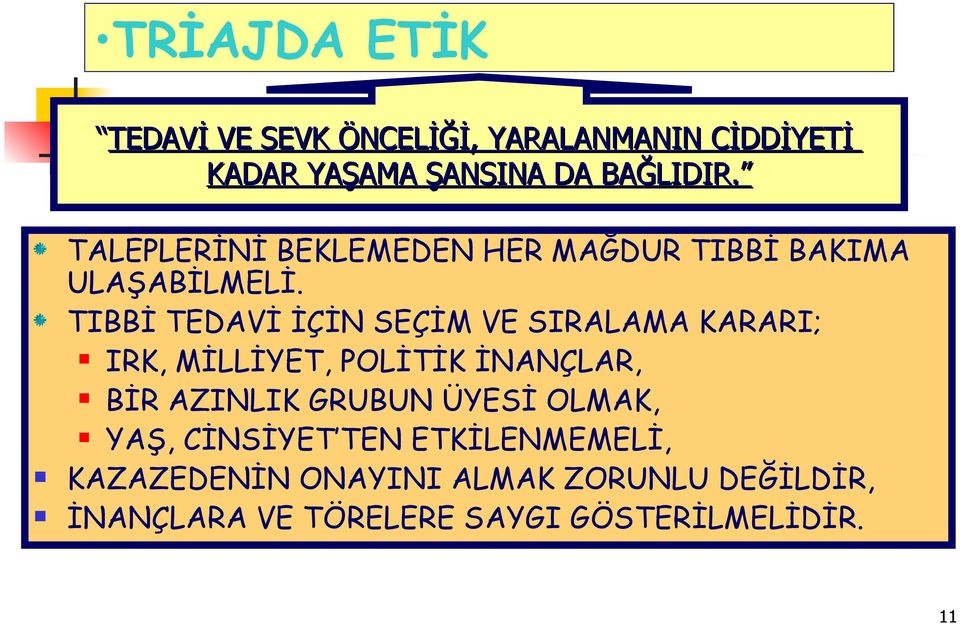 •TRİAJDA ETİK

“TEDAVİ VE SEVK ÖNCELİĞİ, YARALANMANIN CİDDİYETİ KADAR YAŞAMA ŞANSINA DA BAĞLIDIR.”

TALEPLERİNİ BEKLEMEDEN HER MAĞDUR TIBBİ BAKIMA ULAŞABİLMELİ.

TIBBİ TEDAVİ İÇİN SEÇİM VE SIRALAMA KARARI;

IRK, MİLLİYET, POLİTİK İNANÇLAR,

BİR AZINLIK GRUBUN ÜYESİ OLMAK,

YAŞ, CİNSİYET’TEN ETKİLENMEMELİ,

KAZAZEDENİN ONAYINI ALMAK ZORUNLU DEĞİLDİR,

İNANÇLARA VE TÖRELERE SAYGI GÖSTERİLMELİDİR.

11